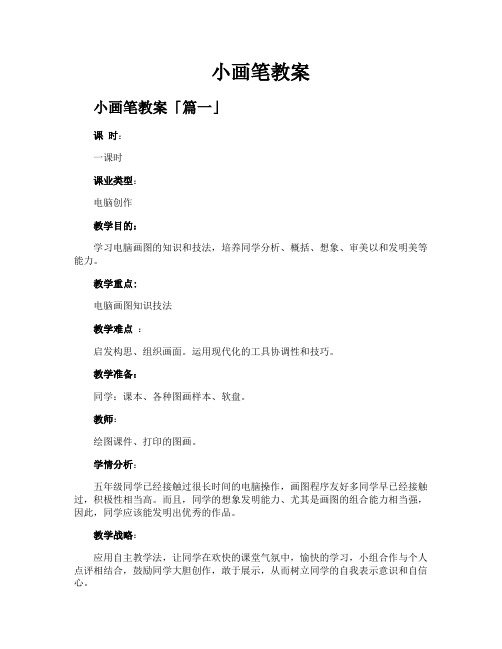 小画笔教案

小画笔教案「篇一」

课 时：

一课时

课业类型：

电脑创作

教学目的：

学习电脑画图的知识和技法，培养同学分析、概括、想象、审美以和发明美等能力。

教学重点：

电脑画图知识技法

教学难点 ：

启发构思、组织画面。运用现代化的工具协调性和技巧。

教学准备：

同学：课本、各种图画样本、软盘。

教师：

绘图课件、打印的图画。

学情分析：

五年级同学已经接触过很长时间的电脑操作，画图程序友好多同学早已经接触过，积极性相当高。而且，同学的想象发明能力、尤其是画图的组合能力相当强，因此，同学应该能发明出优秀的作品。

教学战略：

应用自主教学法，让同学在欢快的课堂气氛中，愉快的学习，小组合作与个人点评相结合，鼓励同学大胆创作，敢于展示，从而树立同学的自我表示意识和自信心。